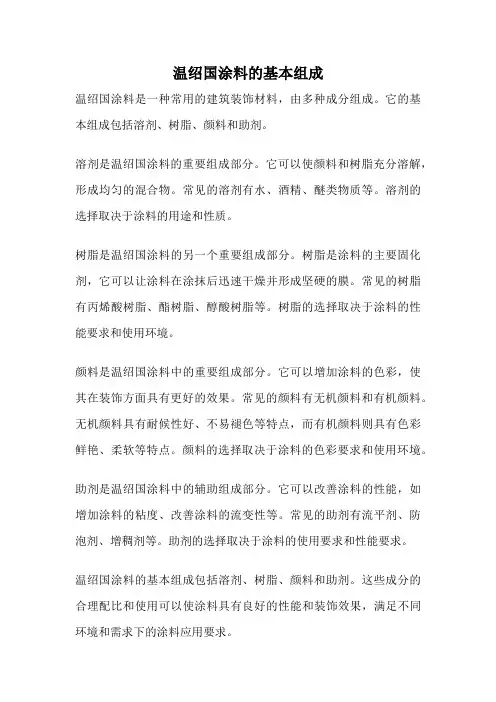 温绍国涂料的基本组成

温绍国涂料是一种常用的建筑装饰材料，由多种成分组成。它的基本组成包括溶剂、树脂、颜料和助剂。

溶剂是温绍国涂料的重要组成部分。它可以使颜料和树脂充分溶解，形成均匀的混合物。常见的溶剂有水、酒精、醚类物质等。溶剂的选择取决于涂料的用途和性质。

树脂是温绍国涂料的另一个重要组成部分。树脂是涂料的主要固化剂，它可以让涂料在涂抹后迅速干燥并形成坚硬的膜。常见的树脂有丙烯酸树脂、酯树脂、醇酸树脂等。树脂的选择取决于涂料的性能要求和使用环境。

颜料是温绍国涂料中的重要组成部分。它可以增加涂料的色彩，使其在装饰方面具有更好的效果。常见的颜料有无机颜料和有机颜料。无机颜料具有耐候性好、不易褪色等特点，而有机颜料则具有色彩鲜艳、柔软等特点。颜料的选择取决于涂料的色彩要求和使用环境。

助剂是温绍国涂料中的辅助组成部分。它可以改善涂料的性能，如增加涂料的粘度、改善涂料的流变性等。常见的助剂有流平剂、防泡剂、增稠剂等。助剂的选择取决于涂料的使用要求和性能要求。

温绍国涂料的基本组成包括溶剂、树脂、颜料和助剂。这些成分的合理配比和使用可以使涂料具有良好的性能和装饰效果，满足不同环境和需求下的涂料应用要求。